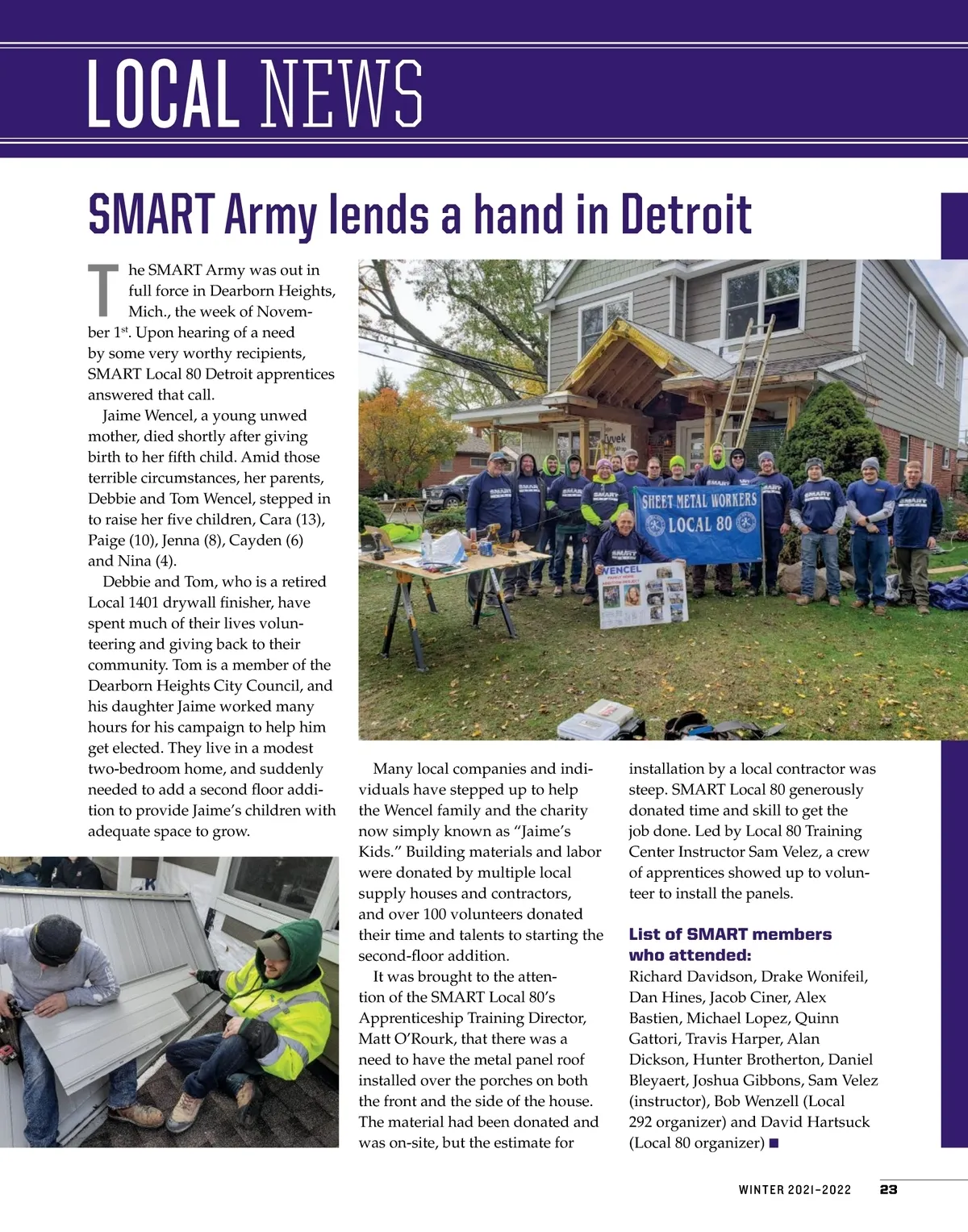 LOCAL NEWS

SMART Army lends a hand in Detroit

The SMART Army was out in full force in Dearborn Heights, Mich., the week of November 1$^{st}$. Upon hearing of a need by some very worthy recipients, SMART Local 80 Detroit apprentices answered that call.

Jaime Wencel, a young unwed mother, died shortly after giving birth to her fifth child. Amid those terrible circumstances, her parents, Debbie and Tom Wencel, stepped in to raise her five children, Cara (13), Paige (10), Jenna (8), Cayden (6) and Nina (4).

Debbie and Tom, who is a retired Local 1401 drywall finisher, have spent much of their lives volunteering and giving back to their community. Tom is a member of the Dearborn Heights City Council, and his daughter Jaime worked many hours for his campaign to help him get elected. They live in a modest two-bedroom home, and suddenly needed to add a second floor addition to provide Jaime's children with adequate space to grow.

SHEET METAL WORKERS LOCAL 80

WENCEL

Many local companies and individuals have stepped up to help the Wencel family and the charity now simply known as "Jaime's Kids." Building materials and labor were donated by multiple local supply houses and contractors, and over 100 volunteers donated their time and talents to starting the second-floor addition.

It was brought to the attention of the SMART Local 80's Apprenticeship Training Director, Matt O'Rourk, that there was a need to have the metal panel roof installed over the porches on both the front and the side of the house. The material had been donated and was on-site, but the estimate for installation by a local contractor was steep. SMART Local 80 generously donated time and skill to get the job done. Led by Local 80 Training Center Instructor Sam Velez, a crew of apprentices showed up to volunteer to install the panels.

List of SMART members who attended:
Richard Davidson, Drake Wonifeil, Dan Hines, Jacob Ciner, Alex Bastien, Michael Lopez, Quinn Gattori, Travis Harper, Alan Dickson, Hunter Brotherton, Daniel Bleyaert, Joshua Gibbons, Sam Velez (instructor), Bob Wenzell (Local 292 organizer) and David Hartsuck (Local 80 organizer) ■

WINTER 2021–2022 23